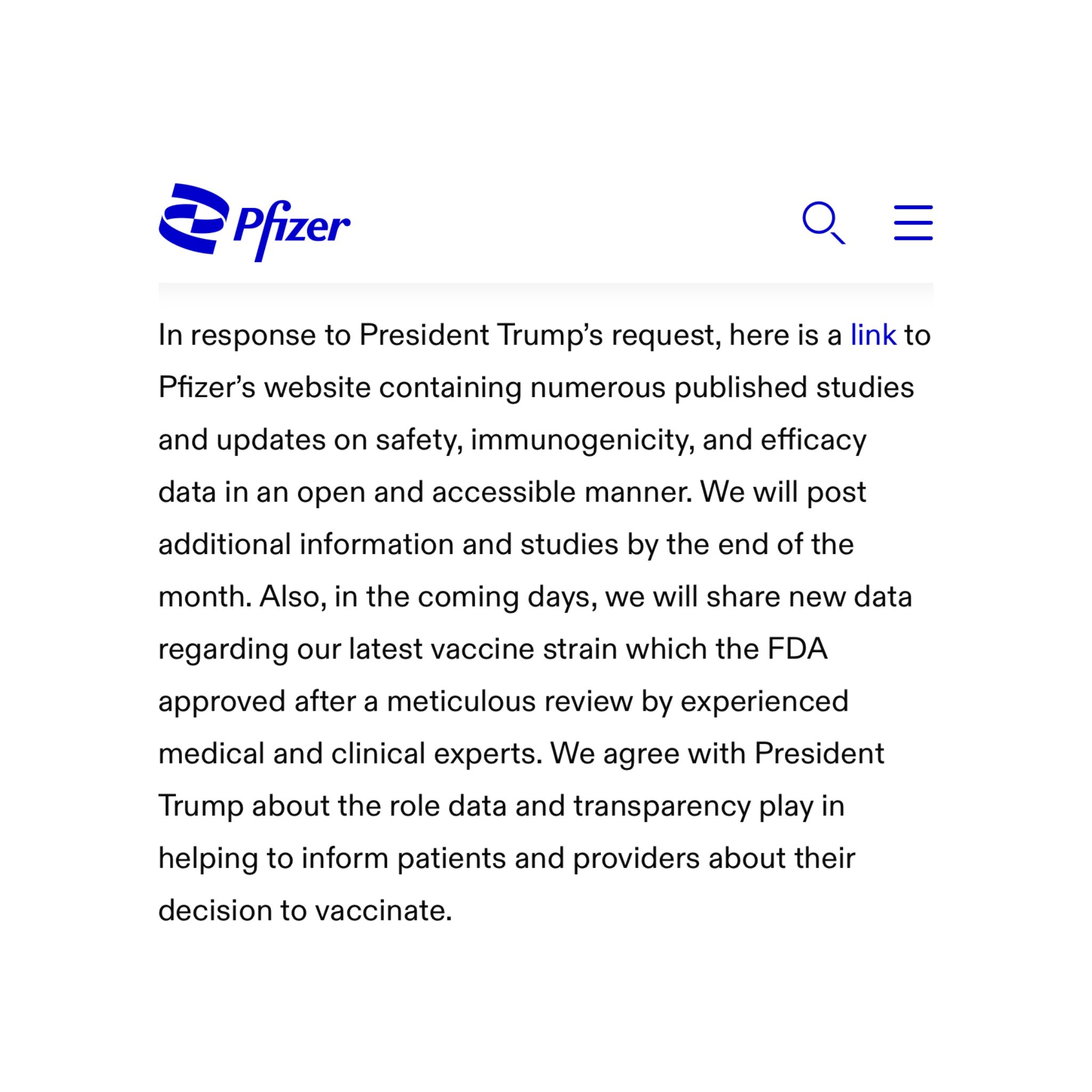 Pfizer

In response to President Trump’s request, here is a link to Pfizer’s website containing numerous published studies and updates on safety, immunogenicity, and efficacy data in an open and accessible manner. We will post additional information and studies by the end of the month. Also, in the coming days, we will share new data regarding our latest vaccine strain which the FDA approved after a meticulous review by experienced medical and clinical experts. We agree with President Trump about the role data and transparency play in helping to inform patients and providers about their decision to vaccinate.